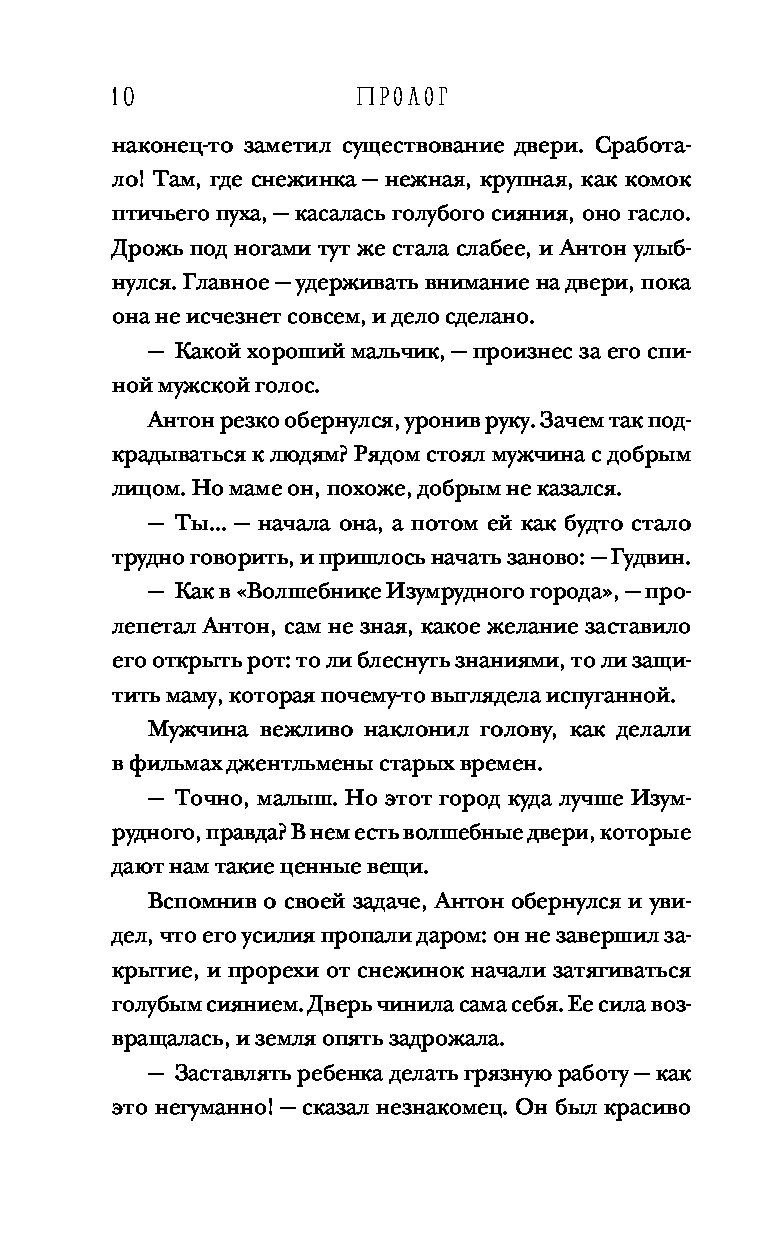 10 ПРОЛОГ

наконец-то заметил существование двери. Сработало! Там, где снежинка — нежная, крупная, как комок птичьего пуха, — касалась голубого сияния, оно гасло. Дрожь под ногами тут же стала слабее, и Антон улыбнулся. Главное — удерживать внимание на двери, пока она не исчезнет совсем, и дело сделано.

— Какой хороший мальчик, — произнес за его спиной мужской голос.

Антон резко обернулся, уронив руку. Зачем так подкрадываться к людям? Рядом стоял мужчина с добрым лицом. Но маме он, похоже, добрым не казался.

— Ты... — начала она, а потом ей как будто стало трудно говорить, и пришлось начать заново: — Гудвин.

— Как в «Волшебнике Изумрудного города», — пролепетал Антон, сам не зная, какое желание заставило его открыть рот: то ли блеснуть знаниями, то ли защитить маму, которая почему-то выглядела испуганной.

Мужчина вежливо наклонил голову, как делали в фильмах джентльмены старых времен.

— Точно, малыш. Но этот город куда лучше Изумрудного, правда? В нем есть волшебные двери, которые дают нам такие ценные вещи.

Вспомнив о своей задаче, Антон обернулся и увидел, что его усилия пропали даром: он не завершил закрытие, и прорехи от снежинок начали затягиваться голубым сиянием. Дверь чинила сама себя. Ее сила возвращалась, и земля опять задрожала.

— Заставлять ребенка делать грязную работу — как это негуманно! — сказал незнакомец. Он был красиво